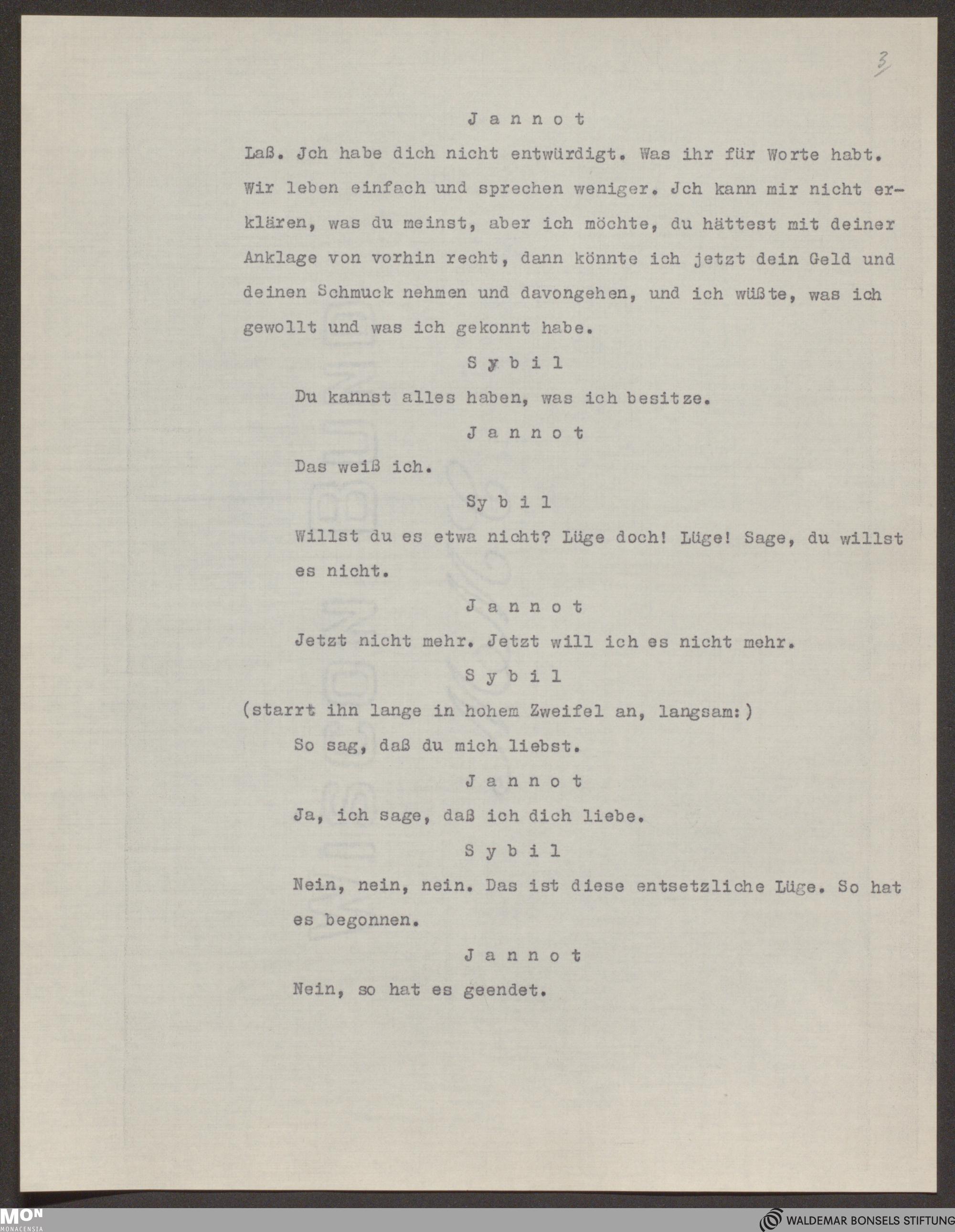 3

J a n n o t

Laß. Jch habe dich nicht entwürdigt. Was ihr für Worte habt. Wir leben einfach und sprechen weniger. Jch kann mir nicht erklären, was du meinst, aber ich möchte, du hättest mit deiner Anklage von vorhin recht, dann könnte ich jetzt dein Geld und deinen Schmuck nehmen und davongehen, und ich wüßte, was ich gewollt und was ich gekonnt habe.

S y b i l

Du kannst alles haben, was ich besitze.

J a n n o t

Das weiß ich.

Sy b i l

Willst du es etwa nicht? Lüge doch! Lüge! Sage, du willst es nicht.

J a n n o t

Jetzt nicht mehr. Jetzt will ich es nicht mehr.

S y b i l

(starrt ihn lange in hohem Zweifel an, langsam:)

So sag, daß du mich liebst.

J a n n o t

Ja, ich sage, daß ich dich liebe.

S y b i l

Nein, nein, nein. Das ist diese entsetzliche Lüge. So hat es begonnen.

J a n n o t

Nein, so hat es geendet.

MON
MONACENSIA

WALDEMAR BONSELS STIFTUNG